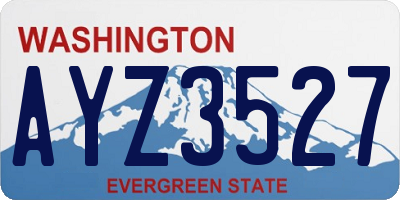 WASHINGTON

AYZ3527

EVERGREEN STATE